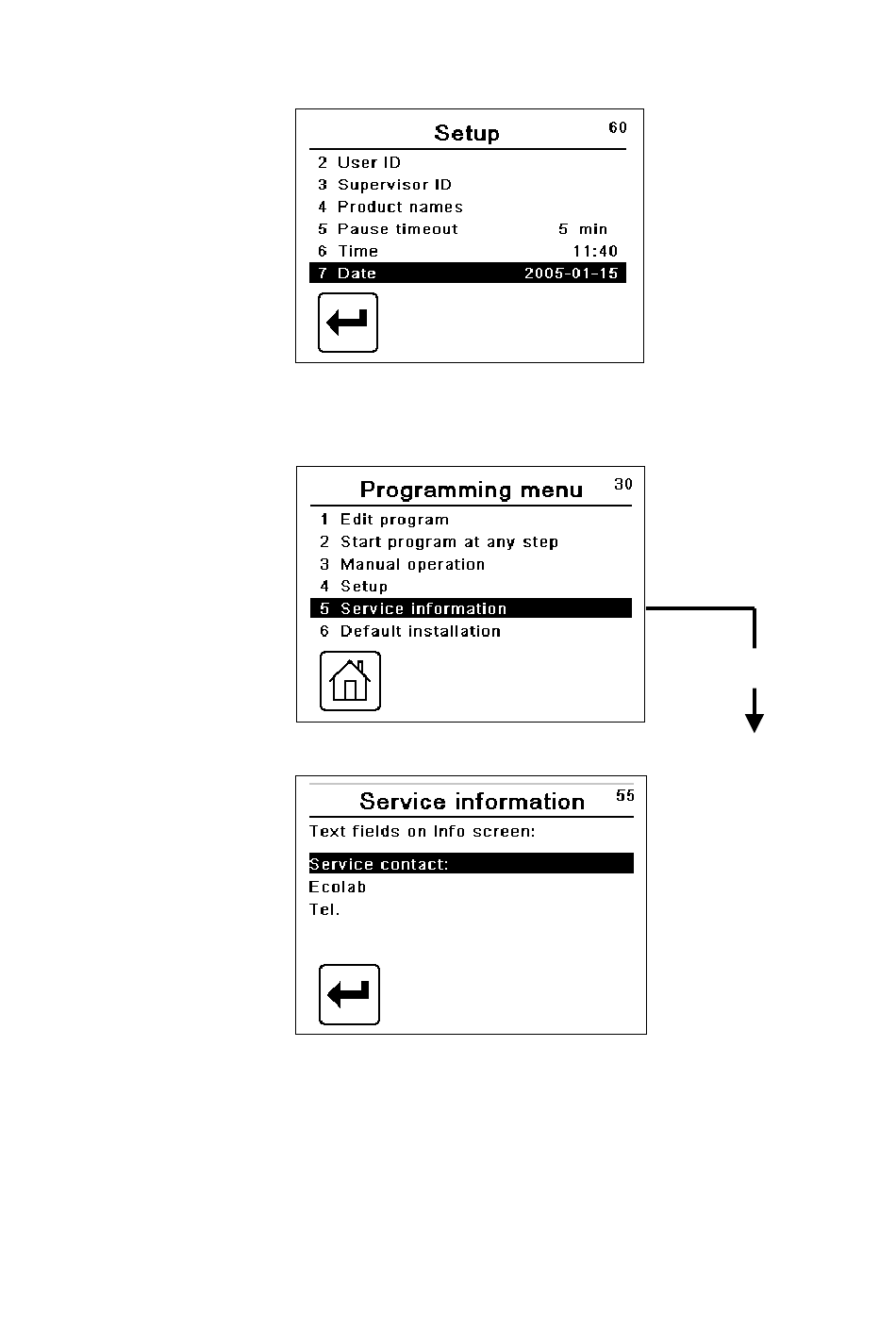 Setup 60

2 User ID
3 Supervisor ID
4 Product names
5 Pause timeout 5 min
6 Time 11:40
7 Date 2005-01-15

Programming menu 30

1 Edit program
2 Start program at any step
3 Manual operation
4 Setup
5 Service information
6 Default installation

Service information 55

Text fields on Info screen:

Service contact:
Ecolab
Tel.